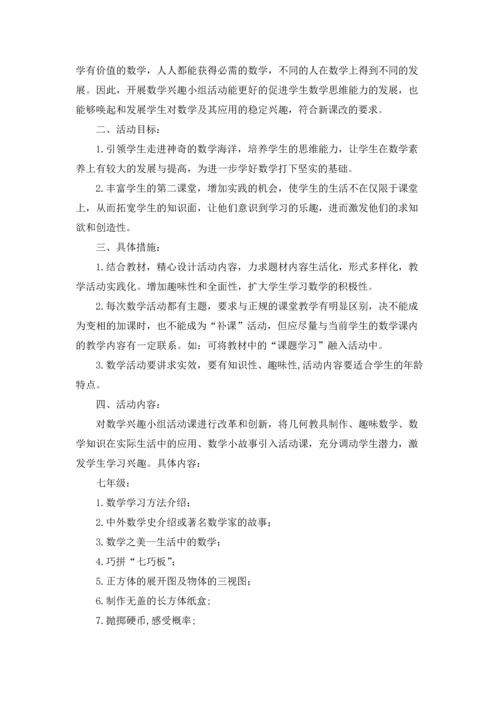 学有价值的数学，人人都能获得必需的数学，不同的人在数学上得到不同的发展。因此，开展数学兴趣小组活动能更好的促进学生数学思维能力的发展，也能够唤起和发展学生对数学及其应用的稳定兴趣，符合新课改的要求。

二、活动目标：

1.引领学生走进神奇的数学海洋，培养学生的思维能力，让学生在数学素养上有较大的发展与提高，为进一步学好数学打下坚实的基础。

2.丰富学生的第二课堂，增加实践的机会，使学生的生活不在仅限于课堂上，从而拓宽学生的知识面，让他们意识到学习的乐趣，进而激发他们的求知欲和创造性。

三、具体措施：

1.结合教材，精心设计活动内容，力求题材内容生活化，形式多样化，教学活动实践化。增加趣味性和全面性，扩大学生学习数学的积极性。

2.每次数学活动都有主题，要求与正规的课堂教学有明显区别，决不能成为变相的加课时，也不能成为“补课”活动，但应尽量与当前学生的数学课内的教学内容有一定联系。如：可将教材中的“课题学习”融入活动中。

3.数学活动要讲求实效，要有知识性、趣味性,活动内容要适合学生的年龄特点。

四、活动内容：

对数学兴趣小组活动课进行改革和创新，将几何教具制作、趣味数学、数学知识在实际生活中的应用、数学小故事引入活动课，充分调动学生潜力，激发学生学习兴趣。具体内容：

七年级：

1.数学学习方法介绍；

2.中外数学史介绍或著名数学家的故事；

3.数学之美—生活中的数学；

4.巧拼“七巧板”；

5.正方体的展开图及物体的三视图；

6.制作无盖的长方体纸盒；

7.抛掷硬币,感受概率；